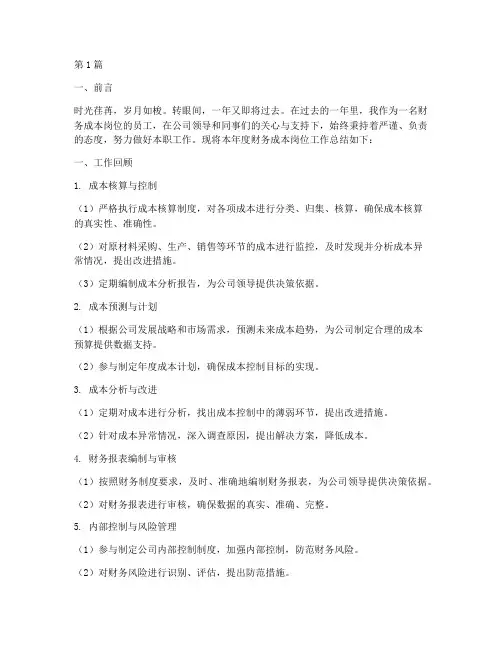 第1篇

一、前言

时光荏苒，岁月如梭。转眼间，一年又即将过去。在过去的一年里，我作为一名财务成本岗位的员工，在公司领导和同事们的关心与支持下，始终秉持着严谨、负责的态度，努力做好本职工作。现将本年度财务成本岗位工作总结如下：

一、工作回顾

1. 成本核算与控制

（1）严格执行成本核算制度，对各项成本进行分类、归集、核算，确保成本核算的真实性、准确性。

（2）对原材料采购、生产、销售等环节的成本进行监控，及时发现并分析成本异常情况，提出改进措施。

（3）定期编制成本分析报告，为公司领导提供决策依据。

2. 成本预测与计划

（1）根据公司发展战略和市场需求，预测未来成本趋势，为公司制定合理的成本预算提供数据支持。

（2）参与制定年度成本计划，确保成本控制目标的实现。

3. 成本分析与改进

（1）定期对成本进行分析，找出成本控制中的薄弱环节，提出改进措施。

（2）针对成本异常情况，深入调查原因，提出解决方案，降低成本。

4. 财务报表编制与审核

（1）按照财务制度要求，及时、准确地编制财务报表，为公司领导提供决策依据。

（2）对财务报表进行审核，确保数据的真实、准确、完整。

5. 内部控制与风险管理

（1）参与制定公司内部控制制度，加强内部控制，防范财务风险。

（2）对财务风险进行识别、评估，提出防范措施。